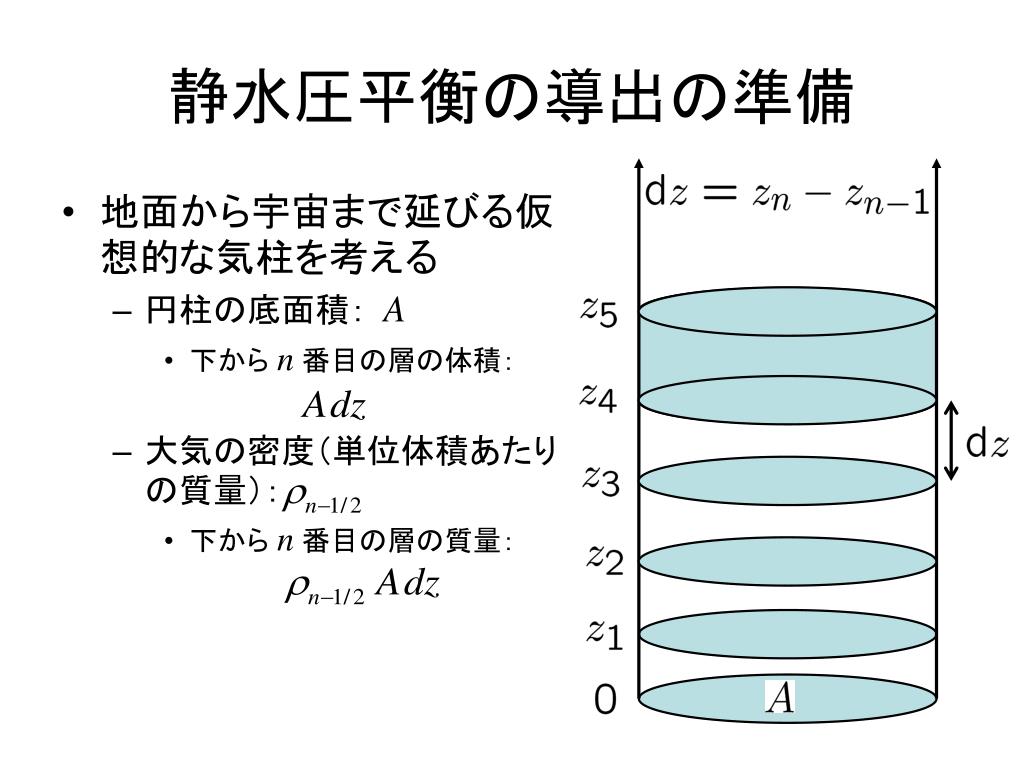 静水圧平衡の導出の準備

• 地面から宇宙まで延びる仮想的な気柱を考える
– 円柱の底面積: $A$
• 下から $n$ 番目の層の体積:
$Adz$
– 大気の密度(単位体積あたりの質量): $\rho_{n-1/2}$
• 下から $n$ 番目の層の質量:
$\rho_{n-1/2} Adz$

$\mathrm{d}z = z_n - z_{n-1}$

$z_5$

$z_4$

$\mathrm{d}z$

$z_3$

$z_2$

$z_1$

0

$A$